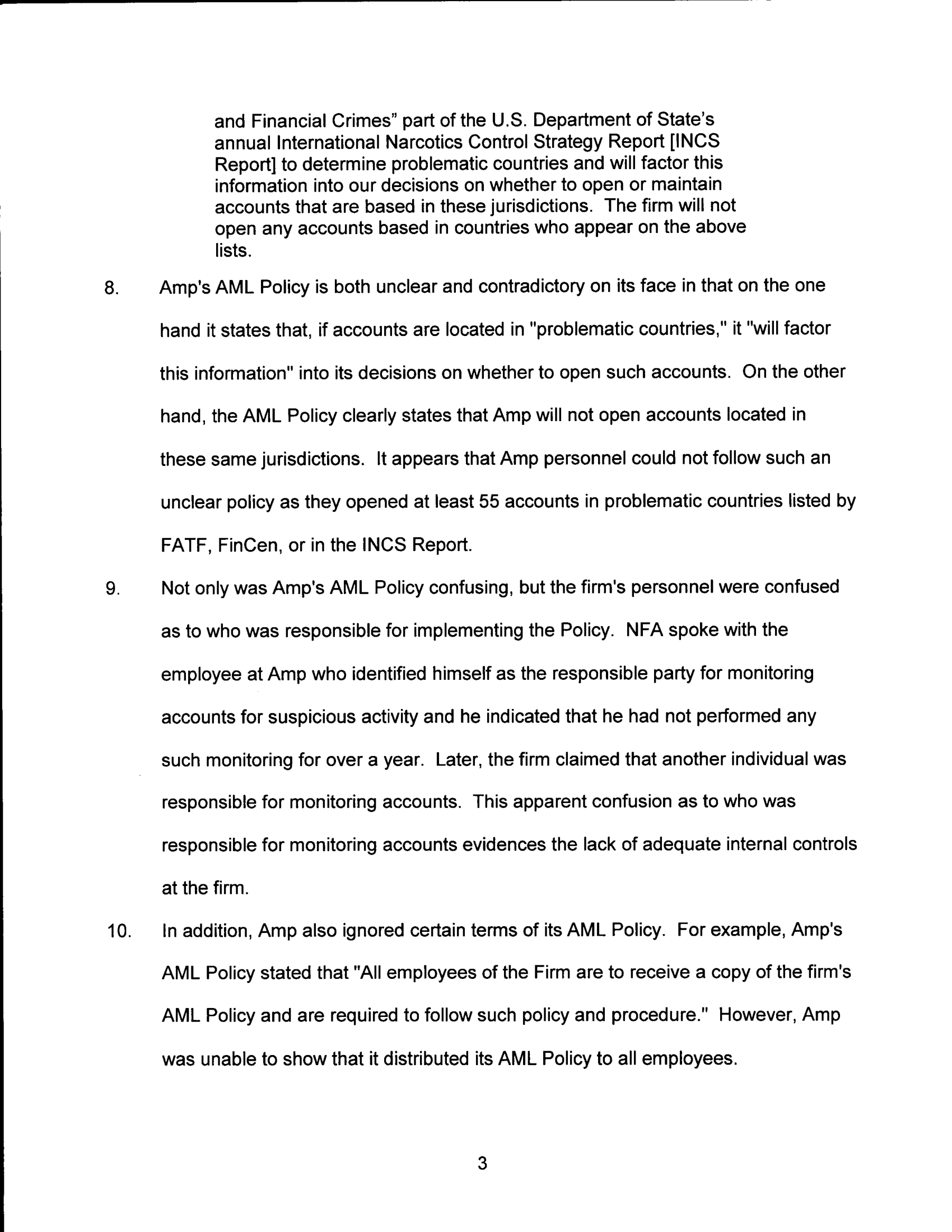 and Financial Crimes" part of the U.S. Department of State's annual International Narcotics Control Strategy Report [INCS Report] to determine problematic countries and will factor this information into our decisions on whether to open or maintain accounts that are based in these jurisdictions. The firm will not open any accounts based in countries who appear on the above lists.

8. Amp's AML Policy is both unclear and contradictory on its face in that on the one hand it states that, if accounts are located in "problematic countries," it "will factor this information" into its decisions on whether to open such accounts. On the other hand, the AML Policy clearly states that Amp will not open accounts located in these same jurisdictions. It appears that Amp personnel could not follow such an unclear policy as they opened at least 55 accounts in problematic countries listed by FATF, FinCen, or in the INCS Report.

9. Not only was Amp's AML Policy confusing, but the firm's personnel were confused as to who was responsible for implementing the Policy. NFA spoke with the employee at Amp who identified himself as the responsible party for monitoring accounts for suspicious activity and he indicated that he had not performed any such monitoring for over a year. Later, the firm claimed that another individual was responsible for monitoring accounts. This apparent confusion as to who was responsible for monitoring accounts evidences the lack of adequate internal controls at the firm.

10. In addition, Amp also ignored certain terms of its AML Policy. For example, Amp's AML Policy stated that "All employees of the Firm are to receive a copy of the firm's AML Policy and are required to follow such policy and procedure." However, Amp was unable to show that it distributed its AML Policy to all employees.

3